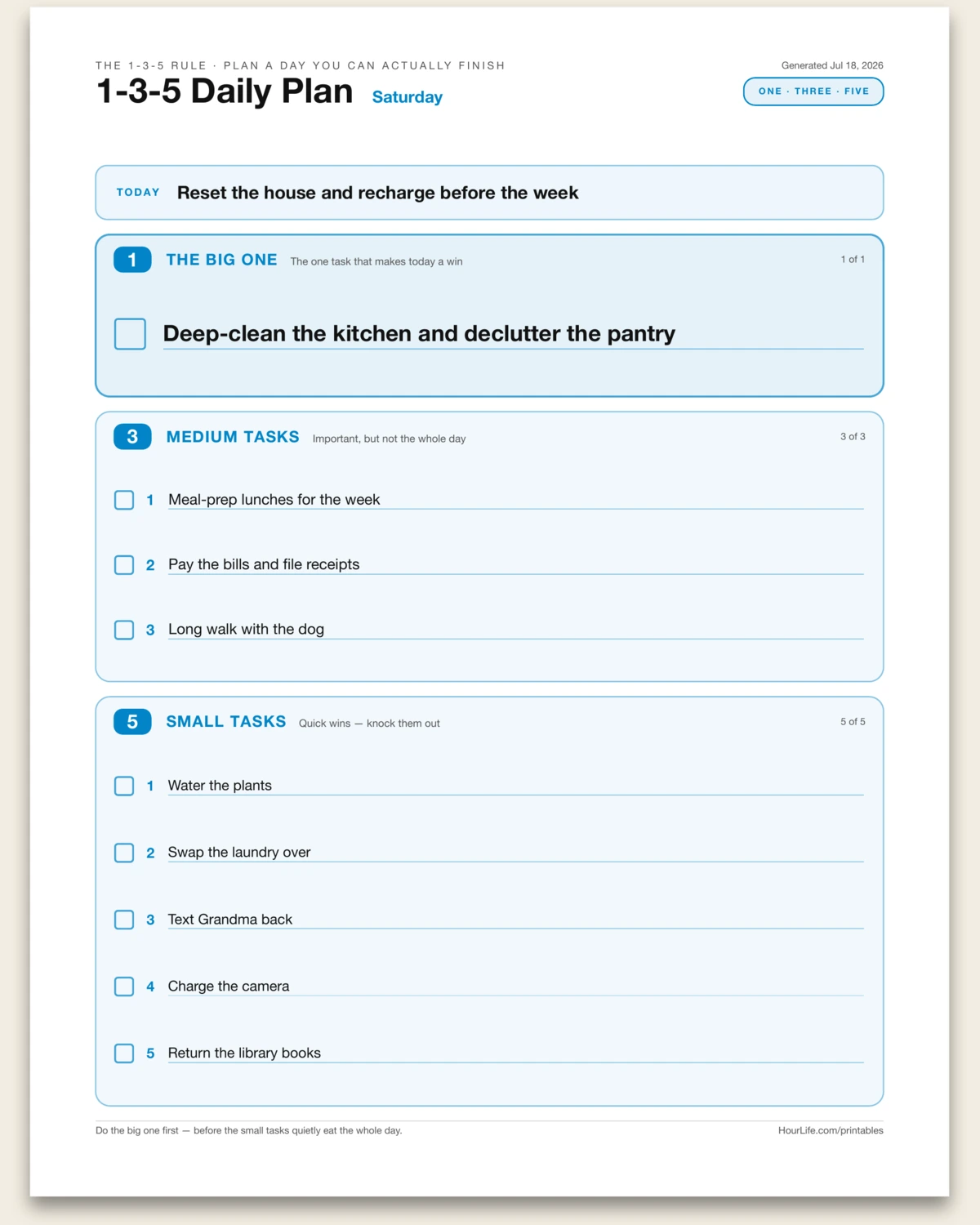 THE 1-3-5 RULE · PLAN A DAY YOU CAN ACTUALLY FINISH

1-3-5 Daily Plan Saturday

Generated Jul 18, 2026

ONE · THREE · FIVE

TODAY Reset the house and recharge before the week

1 THE BIG ONE The one task that makes today a win 1 of 1

☐ Deep-clean the kitchen and declutter the pantry

3 MEDIUM TASKS Important, but not the whole day 3 of 3

☐ 1 Meal-prep lunches for the week

☐ 2 Pay the bills and file receipts

☐ 3 Long walk with the dog

5 SMALL TASKS Quick wins — knock them out 5 of 5

☐ 1 Water the plants

☐ 2 Swap the laundry over

☐ 3 Text Grandma back

☐ 4 Charge the camera

☐ 5 Return the library books

Do the big one first — before the small tasks quietly eat the whole day.

HourLife.com/printables